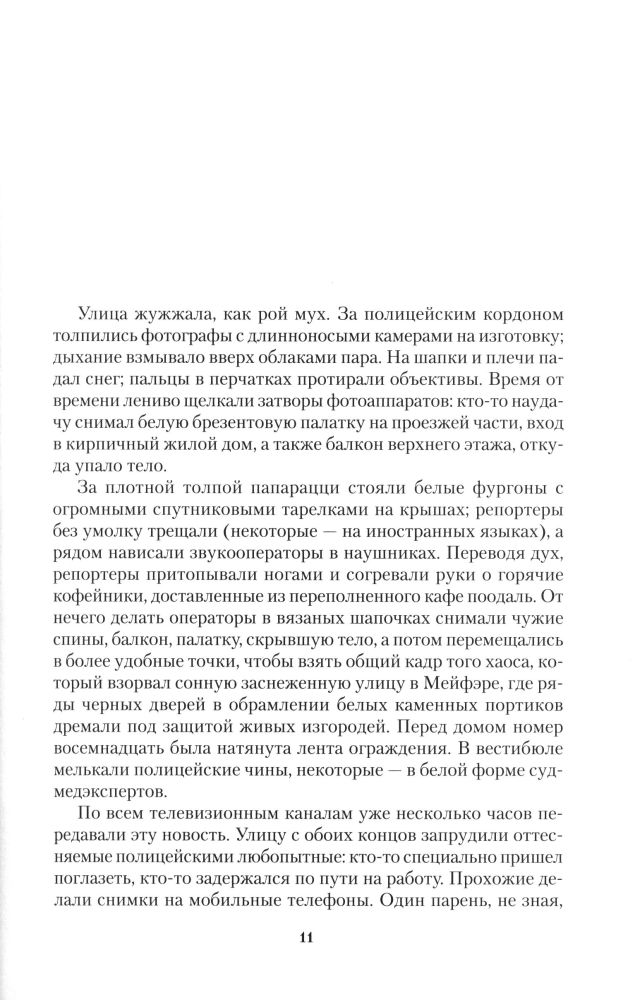 Улица жужжала, как рой мух. За полицейским кордоном толпились фотографы с длинноносыми камерами на изготовку; дыхание взмывало вверх облаками пара. На шапки и плечи падал снег; пальцы в перчатках протирали объективы. Время от времени лениво щелкали затворы фотоаппаратов: кто-то наудачу снимал белую брезентовую палатку на проезжей части, вход в кирпичный жилой дом, а также балкон верхнего этажа, откуда упало тело.

За плотной толпой папарацци стояли белые фургоны с огромными спутниковыми тарелками на крышах; репортеры без умолку трещали (некоторые — на иностранных языках), а рядом нависали звукооператоры в наушниках. Переводя дух, репортеры притопывали ногами и согревали руки о горячие кофейники, доставленные из переполненного кафе поодаль. От нечего делать операторы в вязаных шапочках снимали чужие спины, балкон, палатку, скрывшую тело, а потом перемещались в более удобные точки, чтобы взять общий кадр того хаоса, который взорвал сонную заснеженную улицу в Мейфэре, где ряды черных дверей в обрамлении белых каменных портиков дремали под защитой живых изгородей. Перед домом номер восемнадцать была натянута лента ограждения. В вестибюле мелькали полицейские чины, некоторые — в белой форме судмедэкспертов.

По всем телевизионным каналам уже несколько часов передавали эту новость. Улицу с обоих концов запрудили оттесняемые полицейскими любопытные: кто-то специально пришел поглазеть, кто-то задержался по пути на работу. Прохожие делали снимки на мобильные телефоны. Один парень, не зная,

11